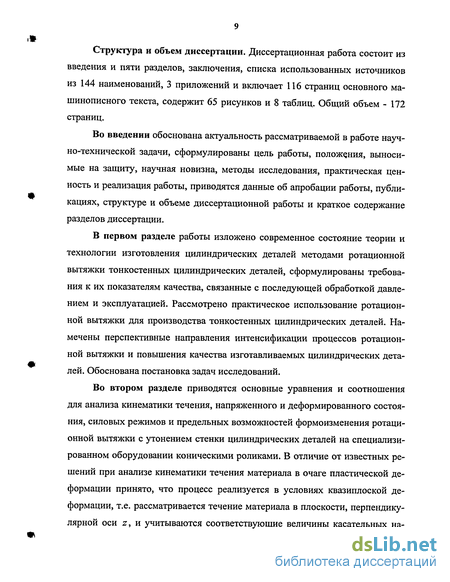 9

Структура и объем диссертации. Диссертационная работа состоит из введения и пяти разделов, заключения, списка использованных источников из 144 наименований, 3 приложений и включает 116 страниц основного машинописного текста, содержит 65 рисунков и 8 таблиц. Общий объем - 172 страниц.

Во введении обоснована актуальность рассматриваемой в работе научно-технической задачи, сформулированы цель работы, положения, выносимые на защиту, научная новизна, методы исследования, практическая ценность и реализация работы, приводятся данные об апробации работы, публикациях, структуре и объеме диссертационной работы и краткое содержание разделов диссертации.

В первом разделе работы изложено современное состояние теории и технологии изготовления цилиндрических деталей методами ротационной вытяжки тонкостенных цилиндрических деталей, сформулированы требования к их показателям качества, связанные с последующей обработкой давлением и эксплуатацией. Рассмотрено практическое использование ротационной вытяжки для производства тонкостенных цилиндрических деталей. Намечены перспективные направления интенсификации процессов ротационной вытяжки и повышения качества изготавливаемых цилиндрических деталей. Обоснована постановка задач исследований.

Во втором разделе приводятся основные уравнения и соотношения для анализа кинематики течения, напряженного и деформированного состояния, силовых режимов и предельных возможностей формоизменения ротационной вытяжки с утонением стенки цилиндрических деталей на специализированном оборудовании коническими роликами. В отличие от известных решений при анализе кинематики течения материала в очаге пластической деформации принято, что процесс реализуется в условиях квазиплоской деформации, т.е. рассматривается течение материала в плоскости, перпендикулярной оси $z$, и учитываются соответствующие величины касательных на-

dsLib.net
библиотека диссертаций